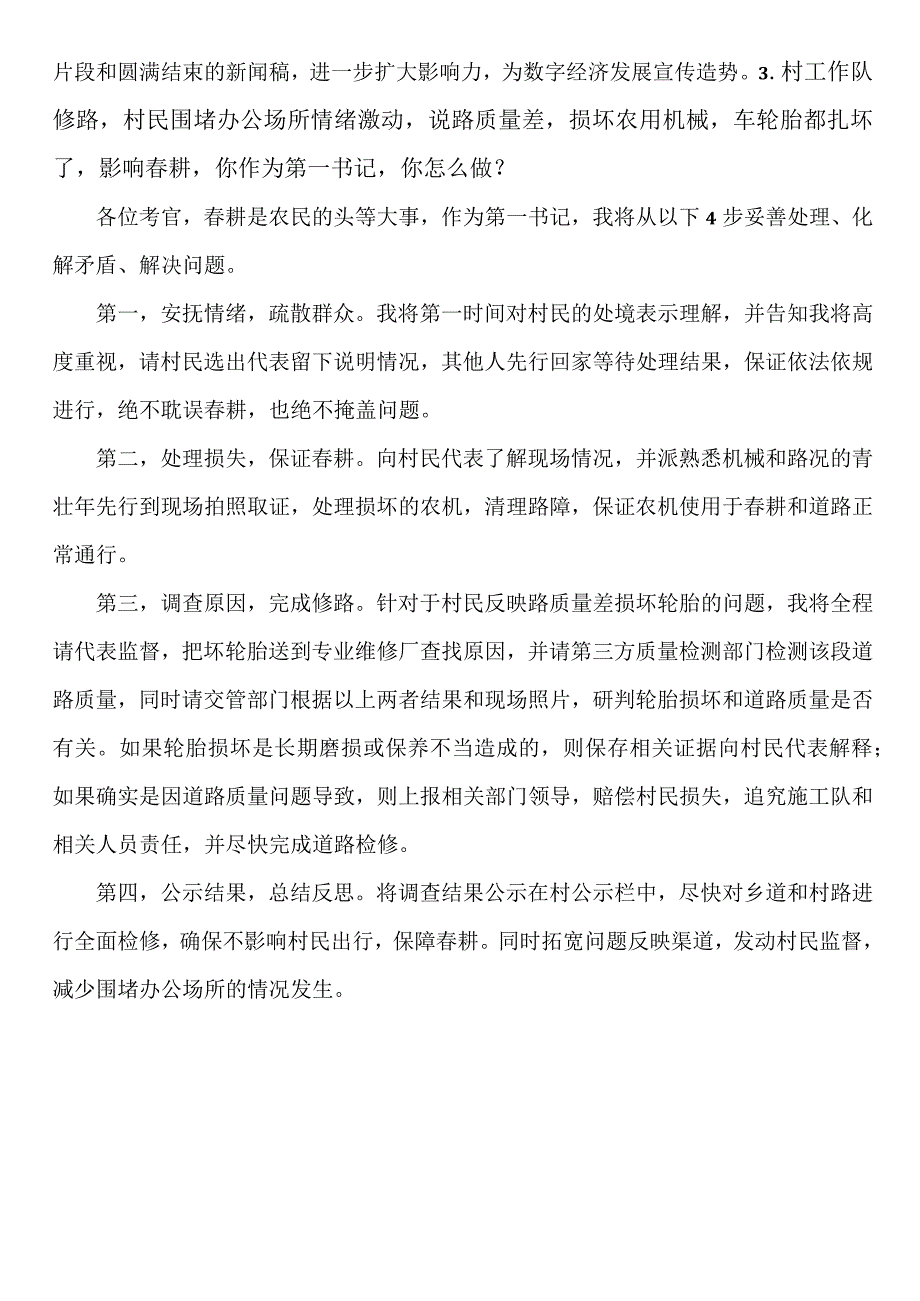 片段和圆满结束的新闻稿，进一步扩大影响力，为数字经济发展宣传造势。3. 村工作队修路，村民围堵办公场所情绪激动，说路质量差，损坏农用机械，车轮胎都扎坏了，影响春耕，你作为第一书记，你怎么做？

各位考官，春耕是农民的头等大事，作为第一书记，我将从以下 4 步妥善处理、化解矛盾、解决问题。

第一，安抚情绪，疏散群众。我将第一时间对村民的处境表示理解，并告知我将高度重视，请村民选出代表留下说明情况，其他人先行回家等待处理结果，保证依法依规进行，绝不耽误春耕，也绝不掩盖问题。

第二，处理损失，保证春耕。向村民代表了解现场情况，并派熟悉机械和路况的青壮年先行到现场拍照取证，处理损坏的农机，清理路障，保证农机使用于春耕和道路正常通行。

第三，调查原因，完成修路。针对于村民反映路质量差损坏轮胎的问题，我将全程请代表监督，把坏轮胎送到专业维修厂查找原因，并请第三方质量检测部门检测该段道路质量，同时请交管部门根据以上两者结果和现场照片，研判轮胎损坏和道路质量是否有关。如果轮胎损坏是长期磨损或保养不当造成的，则保存相关证据向村民代表解释；如果确实是因道路质量问题导致，则上报相关部门领导，赔偿村民损失，追究施工队和相关人员责任，并尽快完成道路检修。

第四，公示结果，总结反思。将调查结果公示在村公示栏中，尽快对乡道和村路进行全面检修，确保不影响村民出行，保障春耕。同时拓宽问题反映渠道，发动村民监督，减少围堵办公场所的情况发生。